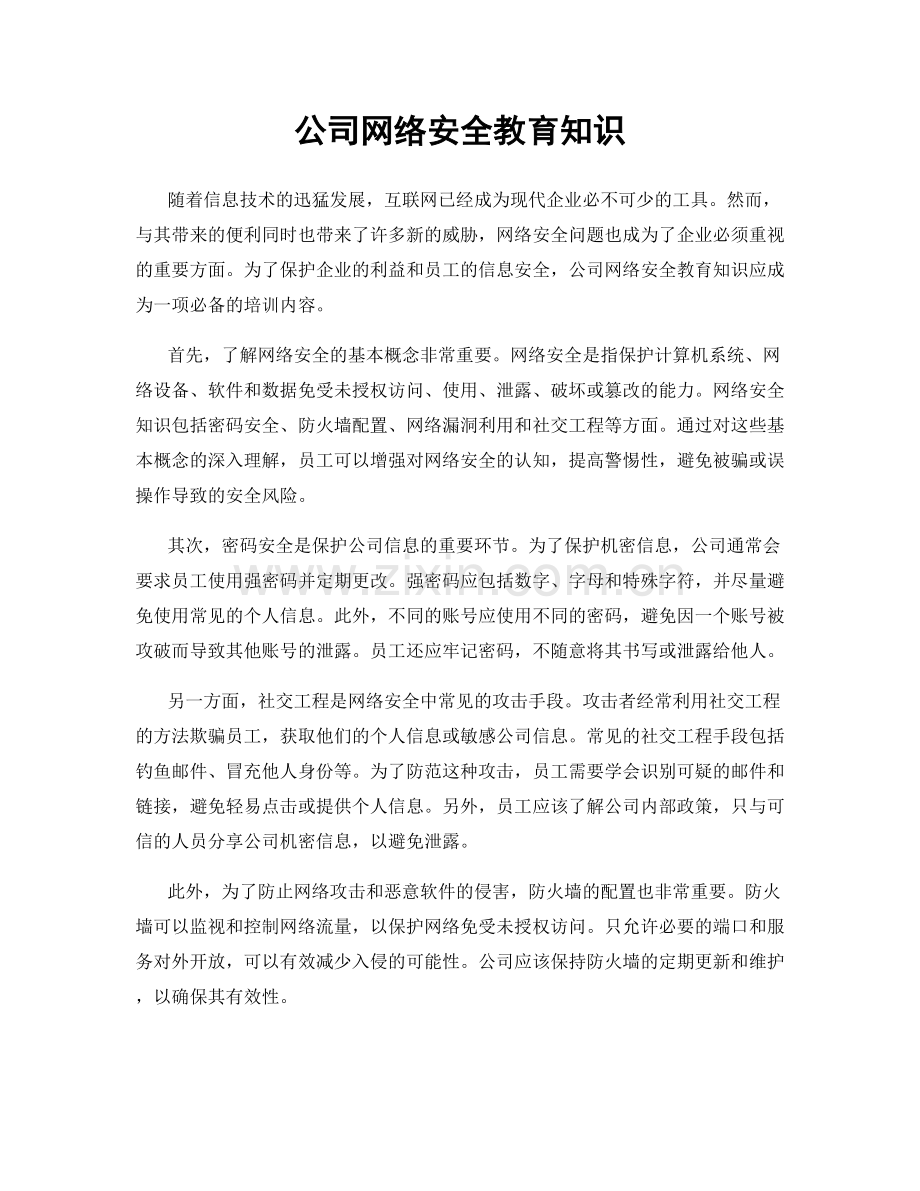 公司网络安全教育知识

随着信息技术的迅猛发展，互联网已经成为现代企业必不可少的工具。然而，与其带来的便利同时也带来了许多新的威胁，网络安全问题也成为了企业必须重视的重要方面。为了保护企业的利益和员工的信息安全，公司网络安全教育知识应成为一项必备的培训内容。

首先，了解网络安全的基本概念非常重要。网络安全是指保护计算机系统、网络设备、软件和数据免受未授权访问、使用、泄露、破坏或篡改的能力。网络安全知识包括密码安全、防火墙配置、网络漏洞利用和社交工程等方面。通过对这些基本概念的深入理解，员工可以增强对网络安全的认知，提高警惕性，避免被骗或误操作导致的安全风险。

其次，密码安全是保护公司信息的重要环节。为了保护机密信息，公司通常会要求员工使用强密码并定期更改。强密码应包括数字、字母和特殊字符，并尽量避免使用常见的个人信息。此外，不同的账号应使用不同的密码，避免因一个账号被攻破而导致其他账号的泄露。员工还应牢记密码，不随意将其书写或泄露给他人。

另一方面，社交工程是网络安全中常见的攻击手段。攻击者经常利用社交工程的方法欺骗员工，获取他们的个人信息或敏感公司信息。常见的社交工程手段包括钓鱼邮件、冒充他人身份等。为了防范这种攻击，员工需要学会识别可疑的邮件和链接，避免轻易点击或提供个人信息。另外，员工应该了解公司内部政策，只与可信的人员分享公司机密信息，以避免泄露。

此外，为了防止网络攻击和恶意软件的侵害，防火墙的配置也非常重要。防火墙可以监视和控制网络流量，以保护网络免受未授权访问。只允许必要的端口和服务对外开放，可以有效减少入侵的可能性。公司应该保持防火墙的定期更新和维护，以确保其有效性。

www.zixin.com.cn